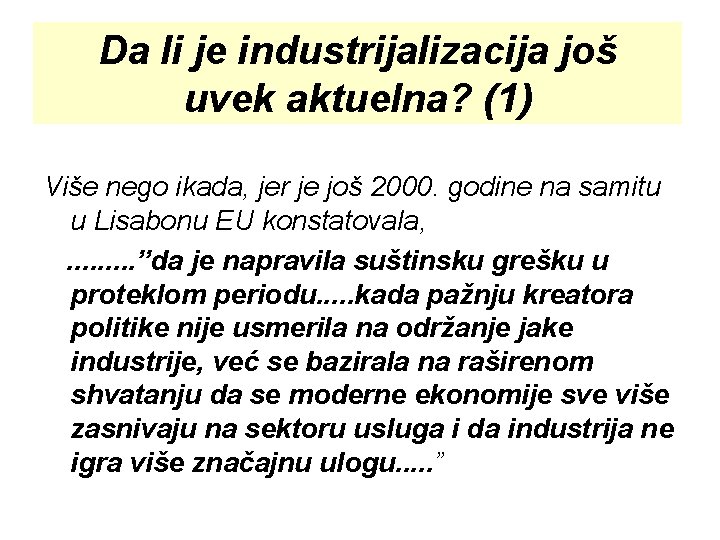 Da li je industrijalizacija još uvek aktuelna? (1)

Više nego ikada, jer je još 2000. godine na samitu u Lisabonu EU konstatovala,

.........”da je napravila suštinsku grešku u proteklom periodu.....kada pažnju kreatora politike nije usmerila na održanje jake industrije, već se bazirala na raširenom shvatanju da se moderne ekonomije sve više zasnivaju na sektoru usluga i da industrija ne igra više značajnu ulogu.....”